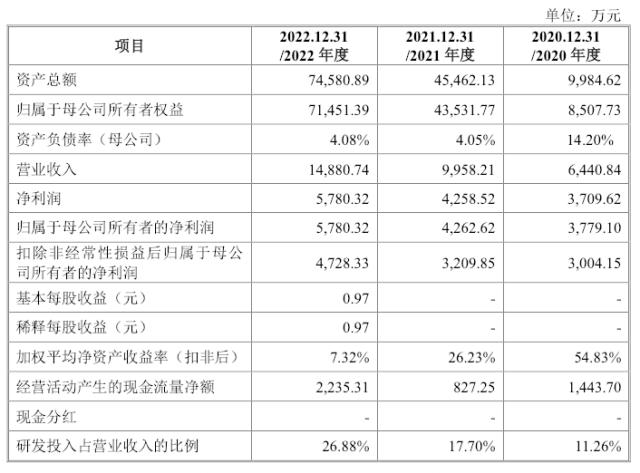 单位：万元

| 项目 | 2022.12.31 /2022 年度 | 2021.12.31 /2021 年度 | 2020.12.31 /2020 年度 |
|---|---|---|---|
| 资产总额 | 74,580.89 | 45,462.13 | 9,984.62 |
| 归属于母公司所有者权益 | 71,451.39 | 43,531.77 | 8,507.73 |
| 资产负债率（母公司） | 4.08% | 4.05% | 14.20% |
| 营业收入 | 14,880.74 | 9,958.21 | 6,440.84 |
| 净利润 | 5,780.32 | 4,258.52 | 3,709.62 |
| 归属于母公司所有者的净利润 | 5,780.32 | 4,262.62 | 3,779.10 |
| 扣除非经常性损益后归属于母公司所有者的净利润 | 4,728.33 | 3,209.85 | 3,004.15 |
| 基本每股收益（元） | 0.97 | - | - |
| 稀释每股收益（元） | 0.97 | - | - |
| 加权平均净资产收益率（扣非后） | 7.32% | 26.23% | 54.83% |
| 经营活动产生的现金流量净额 | 2,235.31 | 827.25 | 1,443.70 |
| 现金分红 | - | - | - |
| 研发投入占营业收入的比例 | 26.88% | 17.70% | 11.26% |